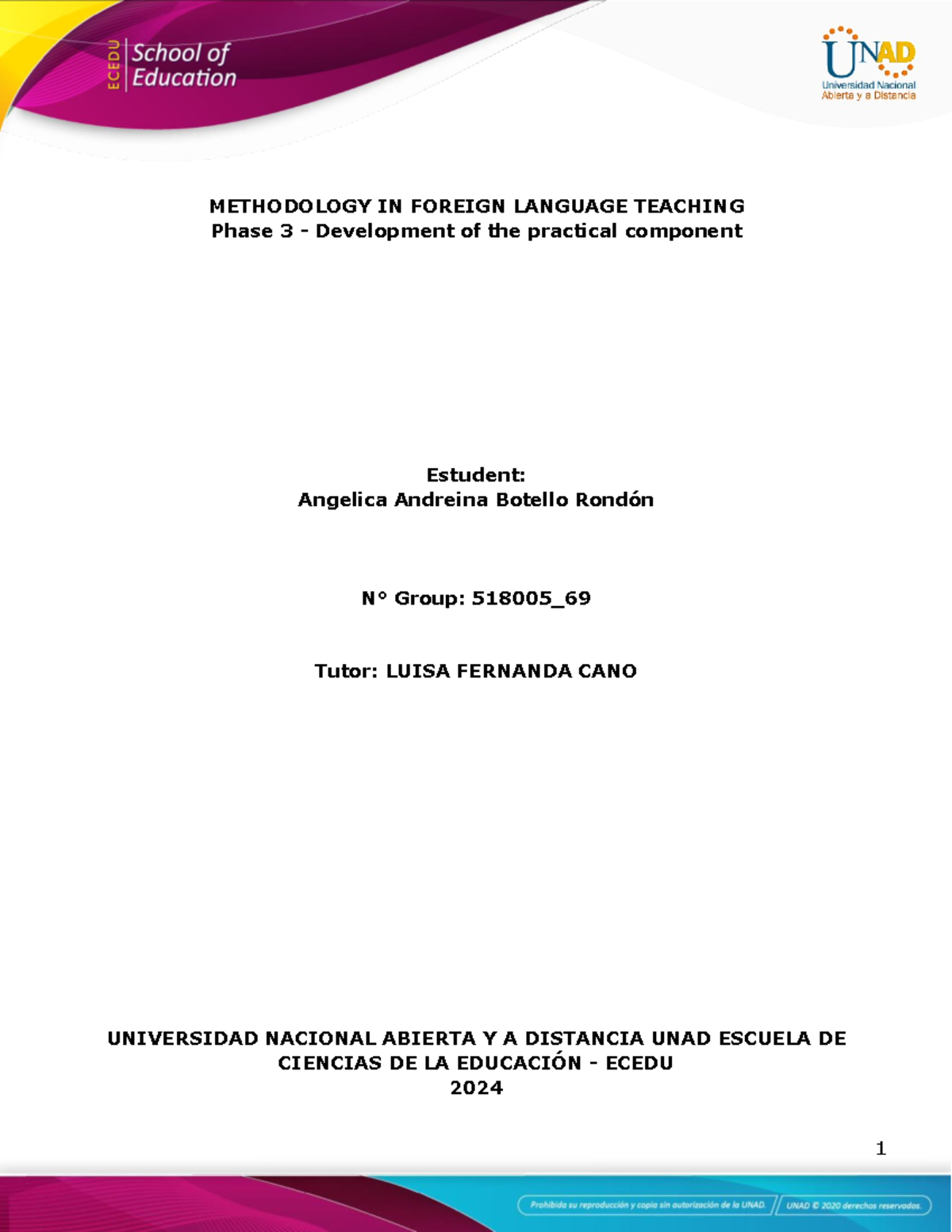 ECEDU School of Education

UNAD
Universidad Nacional Abierta y a Distancia

METHODOLOGY IN FOREIGN LANGUAGE TEACHING
Phase 3 - Development of the practical component

Estudent:
Angelica Andreina Botello Rondón

N° Group: 518005_69

Tutor: LUISA FERNANDA CANO

UNIVERSIDAD NACIONAL ABIERTA Y A DISTANCIA UNAD ESCUELA DE CIENCIAS DE LA EDUCACIÓN - ECEDU
2024

1

Prohibida su reproducción y copia sin autorización de la UNAD. UNAD © 2020 derechos reservados.